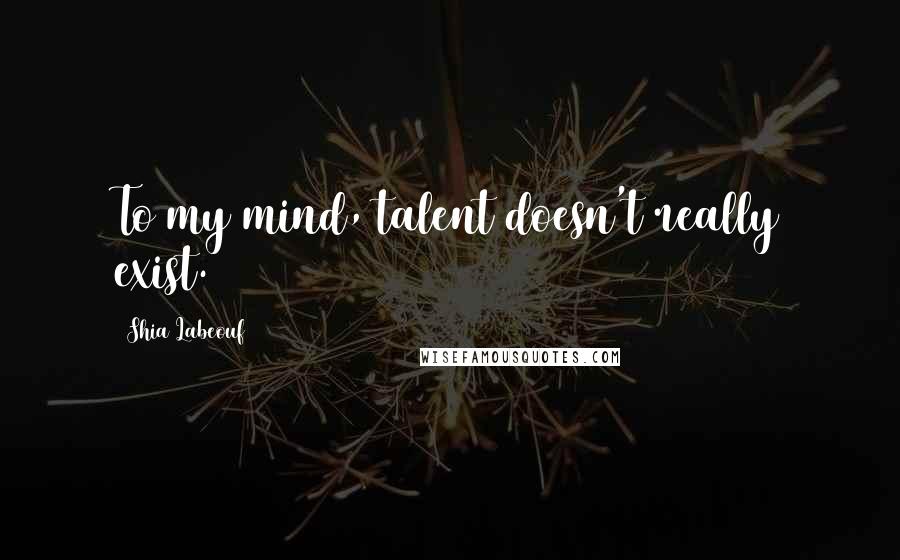 To my mind, talent doesn't really exist.

Shia Labeouf

WISEFAMOUSQUOTES.COM